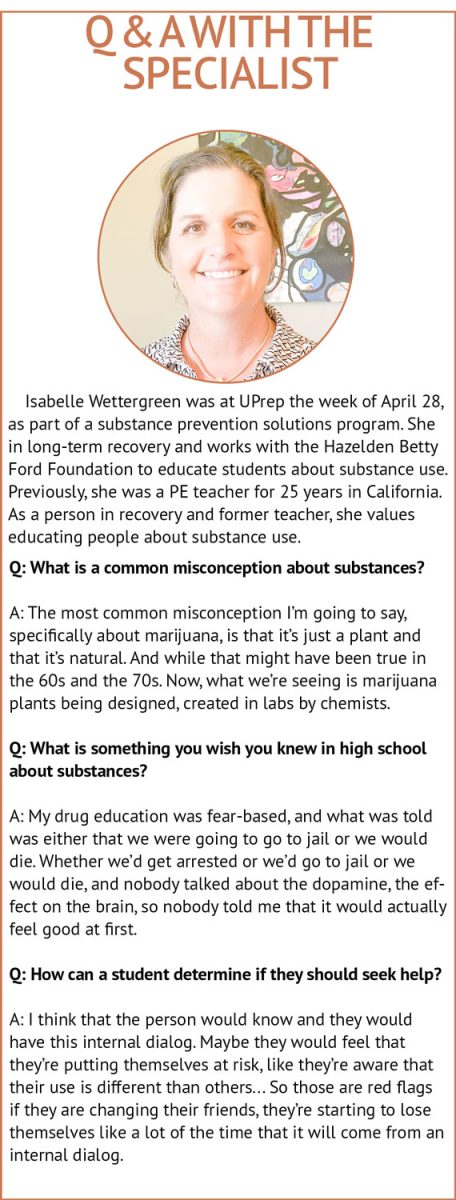 Q & A WITH THE SPECIALIST

Isabelle Wettergreen was at UPrep the week of April 28, as part of a substance prevention solutions program. She in long-term recovery and works with the Hazelden Betty Ford Foundation to educate students about substance use. Previously, she was a PE teacher for 25 years in California. As a person in recovery and former teacher, she values educating people about substance use.

Q: What is a common misconception about substances?

A: The most common misconception I'm going to say, specifically about marijuana, is that it's just a plant and that it's natural. And while that might have been true in the 60s and the 70s. Now, what we're seeing is marijuana plants being designed, created in labs by chemists.

Q: What is something you wish you knew in high school about substances?

A: My drug education was fear-based, and what was told was either that we were going to go to jail or we would die. Whether we'd get arrested or we'd go to jail or we would die, and nobody talked about the dopamine, the effect on the brain, so nobody told me that it would actually feel good at first.

Q: How can a student determine if they should seek help?

A: I think that the person would know and they would have this internal dialog. Maybe they would feel that they're putting themselves at risk, like they're aware that their use is different than others... So those are red flags if they are changing their friends, they're starting to lose themselves like a lot of the time that it will come from an internal dialog.